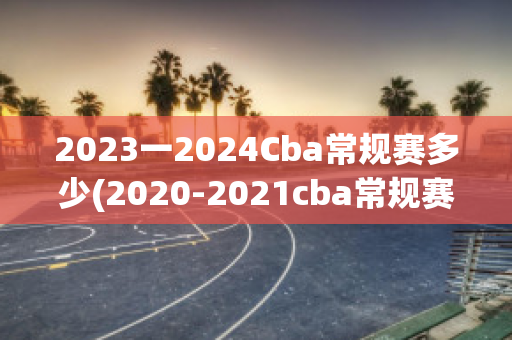 2023一2024Cba常规赛多少(2020-2021cba常规赛